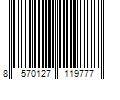 8 570127 119777